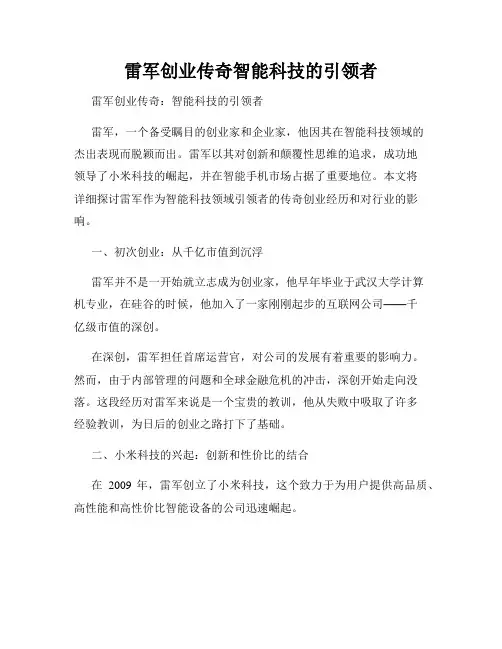 雷军创业传奇智能科技的引领者

雷军创业传奇：智能科技的引领者

雷军，一个备受瞩目的创业家和企业家，他因其在智能科技领域的杰出表现而脱颖而出。雷军以其对创新和颠覆性思维的追求，成功地领导了小米科技的崛起，并在智能手机市场占据了重要地位。本文将详细探讨雷军作为智能科技领域引领者的传奇创业经历和对行业的影响。

一、初次创业：从千亿市值到沉浮

雷军并不是一开始就立志成为创业家，他早年毕业于武汉大学计算机专业，在硅谷的时候，他加入了一家刚刚起步的互联网公司——千亿级市值的深创。

在深创，雷军担任首席运营官，对公司的发展有着重要的影响力。然而，由于内部管理的问题和全球金融危机的冲击，深创开始走向没落。这段经历对雷军来说是一个宝贵的教训，他从失败中吸取了许多经验教训，为日后的创业之路打下了基础。

二、小米科技的兴起：创新和性价比的结合

在 2009 年，雷军创立了小米科技，这个致力于为用户提供高品质、高性能和高性价比智能设备的公司迅速崛起。